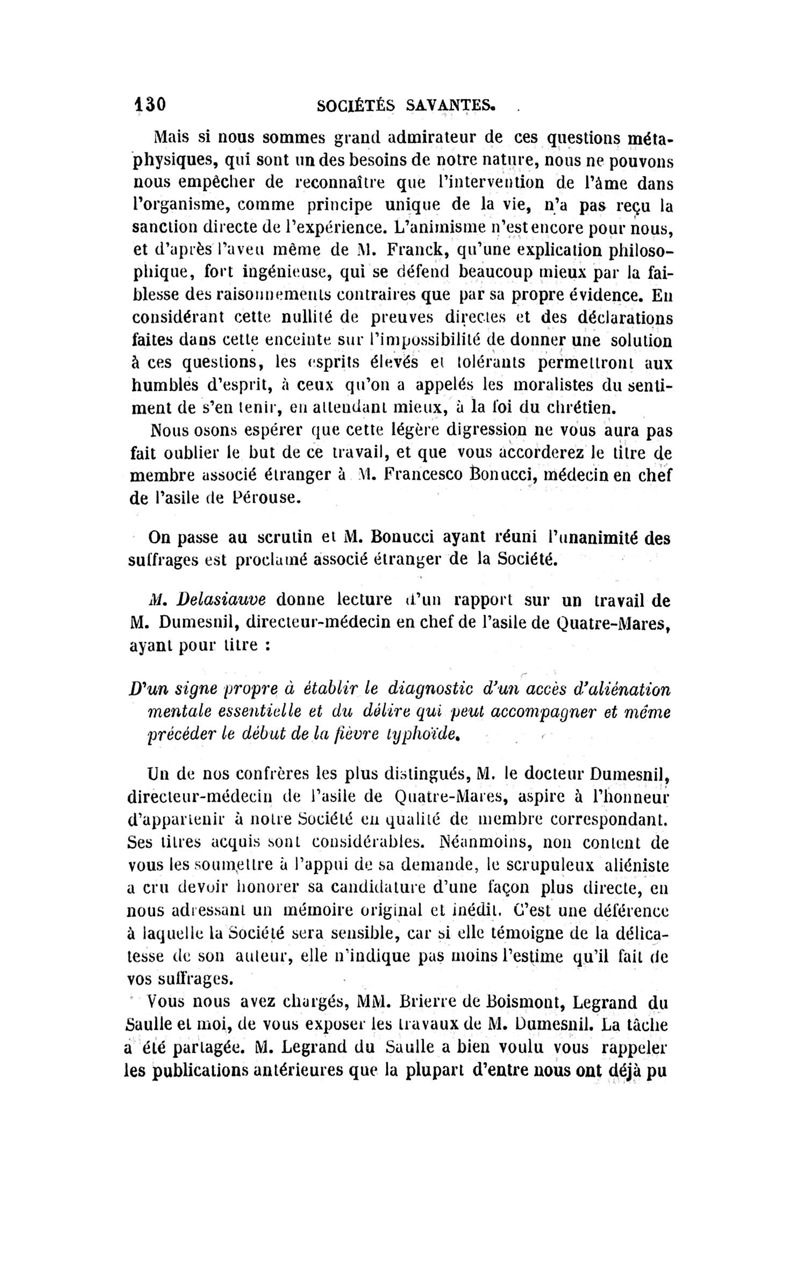 130 SOCIÉTÉS SAVANTES.

Mais si nous sommes grand admirateur de ces questions métaphysiques, qui sont un des besoins de notre nature, nous ne pouvons nous empêcher de reconnaître que l'intervention de l'âme dans l'organisme, comme principe unique de la vie, n'a pas reçu la sanction directe de l'expérience. L'animisme n'est encore pour nous, et d'après l'aveu même de M. Franck, qu'une explication philosophique, fort ingénieuse, qui se défend beaucoup mieux par la faiblesse des raisonnements contraires que par sa propre évidence. En considérant cette nullité de preuves directes et des déclarations faites dans cette enceinte sur l'impossibilité de donner une solution à ces questions, les esprits élevés et tolérants permettront aux humbles d'esprit, à ceux qu'on a appelés les moralistes du sentiment de s'en tenir, en attendant mieux, à la foi du chrétien.

Nous osons espérer que cette légère digression ne vous aura pas fait oublier le but de ce travail, et que vous accorderez le titre de membre associé étranger à M. Francesco Bonucci, médecin en chef de l'asile de Pérouse.

On passe au scrutin et M. Bonucci ayant réuni l'unanimité des suffrages est proclamé associé étranger de la Société.

M. Delasiauve donne lecture d'un rapport sur un travail de M. Dumesnil, directeur-médecin en chef de l'asile de Quatre-Mares, ayant pour titre :

D'un signe propre à établir le diagnostic d'un accès d'aliénation mentale essentielle et du délire qui peut accompagner et même précéder le début de la fièvre typhoïde.

Un de nos confrères les plus distingués, M. le docteur Dumesnil, directeur-médecin de l'asile de Quatre-Mares, aspire à l'honneur d'appartenir à notre Société en qualité de membre correspondant. Ses titres acquis sont considérables. Néanmoins, non content de vous les soumettre à l'appui de sa demande, le scrupuleux aliéniste a cru devoir honorer sa candidature d'une façon plus directe, en nous adressant un mémoire original et inédit. C'est une déférence à laquelle la Société sera sensible, car si elle témoigne de la délicatesse de son auteur, elle n'indique pas moins l'estime qu'il fait de vos suffrages.

Vous nous avez chargés, MM. Brierre de Boismont, Legrand du Saulle et moi, de vous exposer les travaux de M. Dumesnil. La tâche a été partagée. M. Legrand du Saulle a bien voulu vous rappeler les publications antérieures que la plupart d'entre nous ont déjà pu